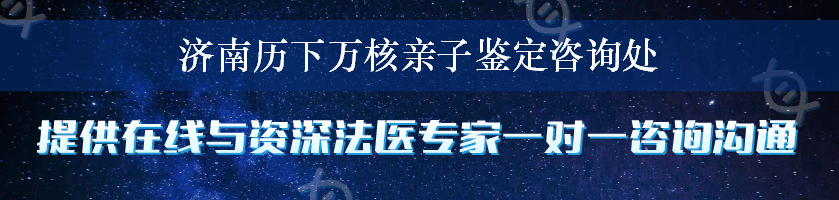 济南历下万核亲子鉴定咨询处

提供在线与资深法医专家一对一咨询沟通